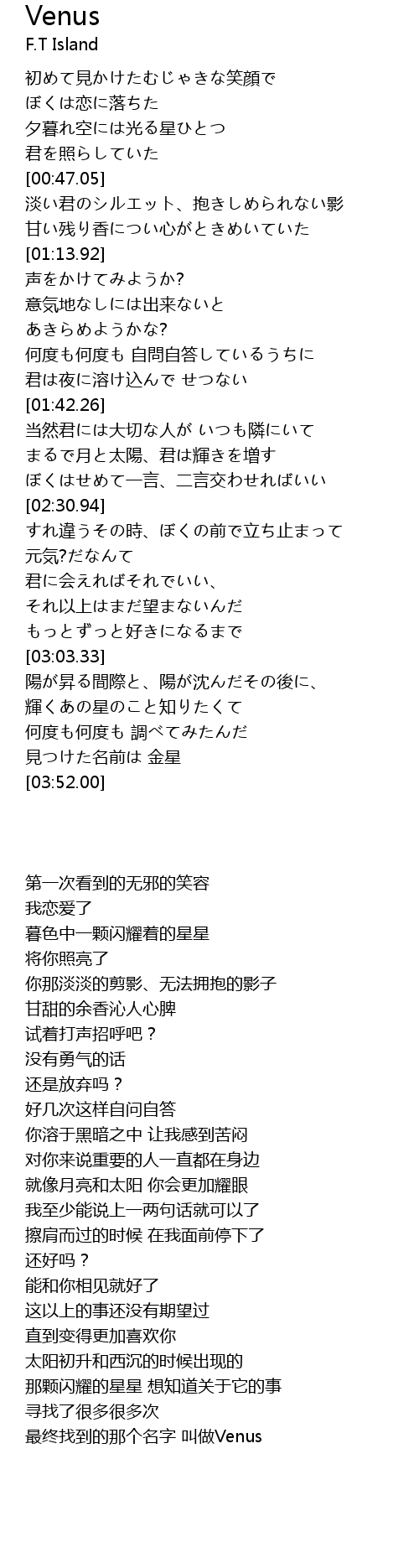 Venus
F.T Island

初めて見かけたむじゃきな笑顔で
ぼくは恋に落ちた
夕暮れ空には光る星ひとつ
君を照らしていた
[00:47.05]
淡い君のシルエット、抱きしめられない影
甘い残り香につい心がときめいていた
[01:13.92]
声をかけてみようか?
意気地なしには出来ないと
あきらめようかな?
何度も何度も 自問自答しているうちに
君は夜に溶け込んで せつない
[01:42.26]
当然君には大切な人が いつも隣にいて
まるで月と太陽、君は輝きを増す
ぼくはせめて一言、二言交わせればいい
[02:30.94]
すれ違うその時、ぼくの前で立ち止まって
元気?だなんて
君に会えればそれでいい、
それ以上はまだ望まないんだ
もっとずっと好きになるまで
[03:03.33]
陽が昇る間際と、陽が沈んだその後に、
輝くあの星のこと知りたくて
何度も何度も 調べてみたんだ
見つけた名前は 金星
[03:52.00]

第一次看到的无邪的笑容
我恋爱了
暮色中一颗闪耀着的星星
将你照亮了
你那淡淡的剪影、无法拥抱的影子
甘甜的余香沁人心脾
试着打声招呼吧？
没有勇气的话
还是放弃吗？
好几次这样自问自答
你溶于黑暗之中 让我感到苦闷
对你来说重要的人一直都在身边
就像月亮和太阳 你会更加耀眼
我至少能说上一两句话就可以了
擦肩而过的时候 在我面前停下了
还好吗？
能和你相见就好了
这以上的事还没有期望过
直到变得更加喜欢你
太阳初升和西沉的时候出现的
那颗闪耀的星星 想知道关于它的事
寻找了很多很多次
最终找到的那个名字 叫做Venus